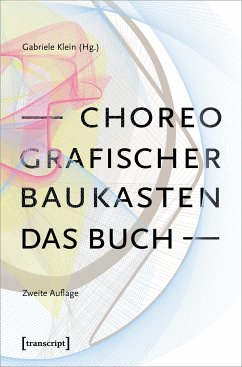 Gabriele Klein (Hg.)

— CHOREO GRAFISCHER BAUKASTEN DAS BUCH —

Zweite Auflage

[transcript]